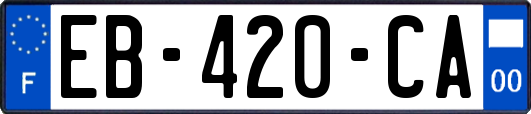 F
EB-420-CA
00